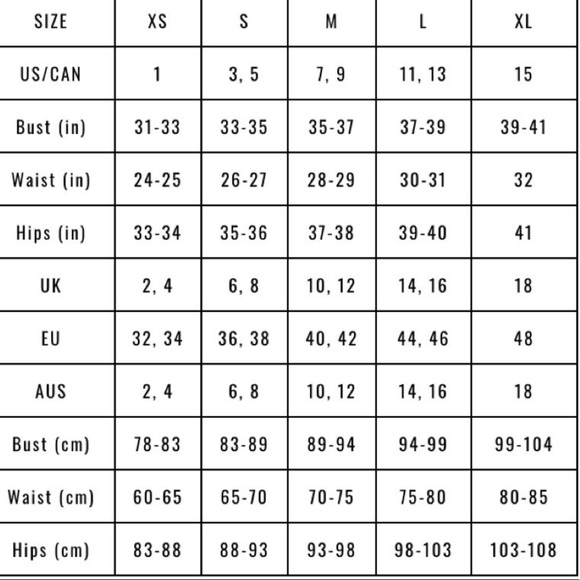 | SIZE | XS | S | M | L | XL |
|---|---|---|---|---|---|
| US/CAN | 1 | 3, 5 | 7, 9 | 11, 13 | 15 |
| Bust (in) | 31-33 | 33-35 | 35-37 | 37-39 | 39-41 |
| Waist (in) | 24-25 | 26-27 | 28-29 | 30-31 | 32 |
| Hips (in) | 33-34 | 35-36 | 37-38 | 39-40 | 41 |
| UK | 2, 4 | 6, 8 | 10, 12 | 14, 16 | 18 |
| EU | 32, 34 | 36, 38 | 40, 42 | 44, 46 | 48 |
| AUS | 2, 4 | 6, 8 | 10, 12 | 14, 16 | 18 |
| Bust (cm) | 78-83 | 83-89 | 89-94 | 94-99 | 99-104 |
| Waist (cm) | 60-65 | 65-70 | 70-75 | 75-80 | 80-85 |
| Hips (cm) | 83-88 | 88-93 | 93-98 | 98-103 | 103-108 |